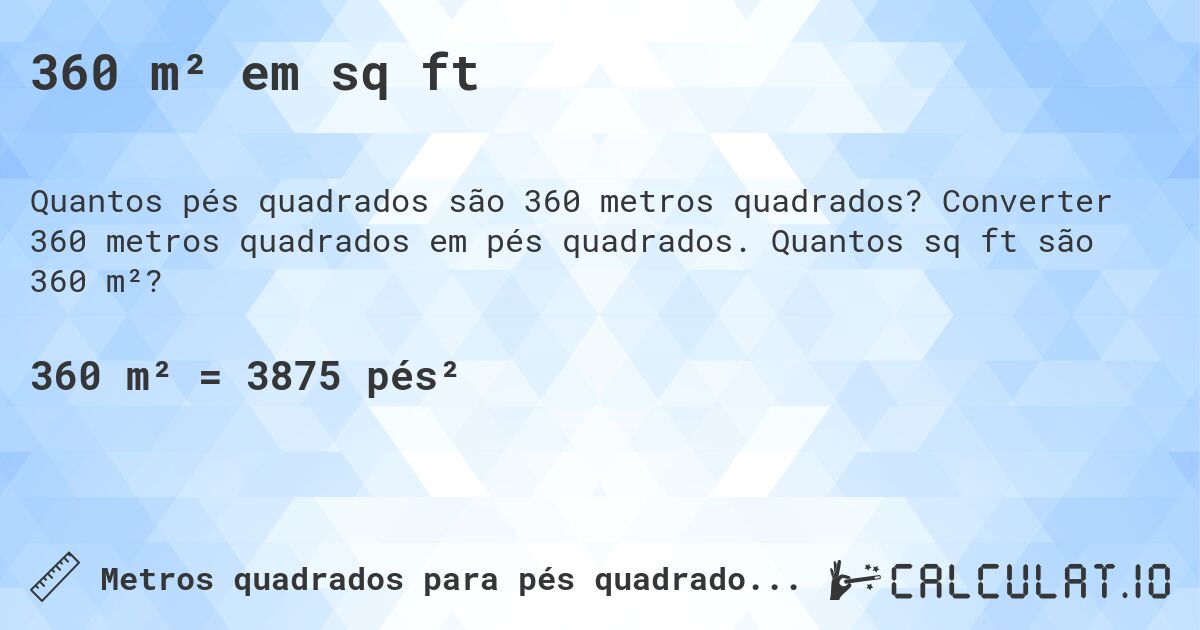 360 m² em sq ft

Quantos pés quadrados são 360 metros quadrados? Converter 360 metros quadrados em pés quadrados. Quantos sq ft são 360 m²?

360 m² = 3875 pés²

Metros quadrados para pés quadrado...

CALCULAT.IO